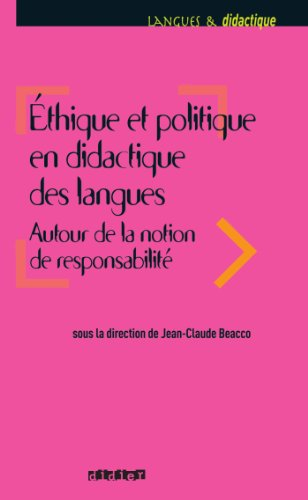 LANGUES & didactique

Éthique et politique en didactique des langues

Autour de la notion de responsabilité

sous la direction de Jean-Claude Beacco

didier